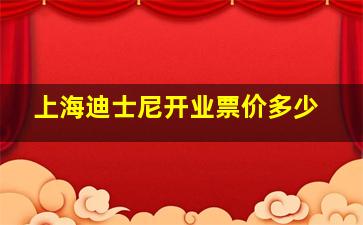 上海迪士尼开业票价多少